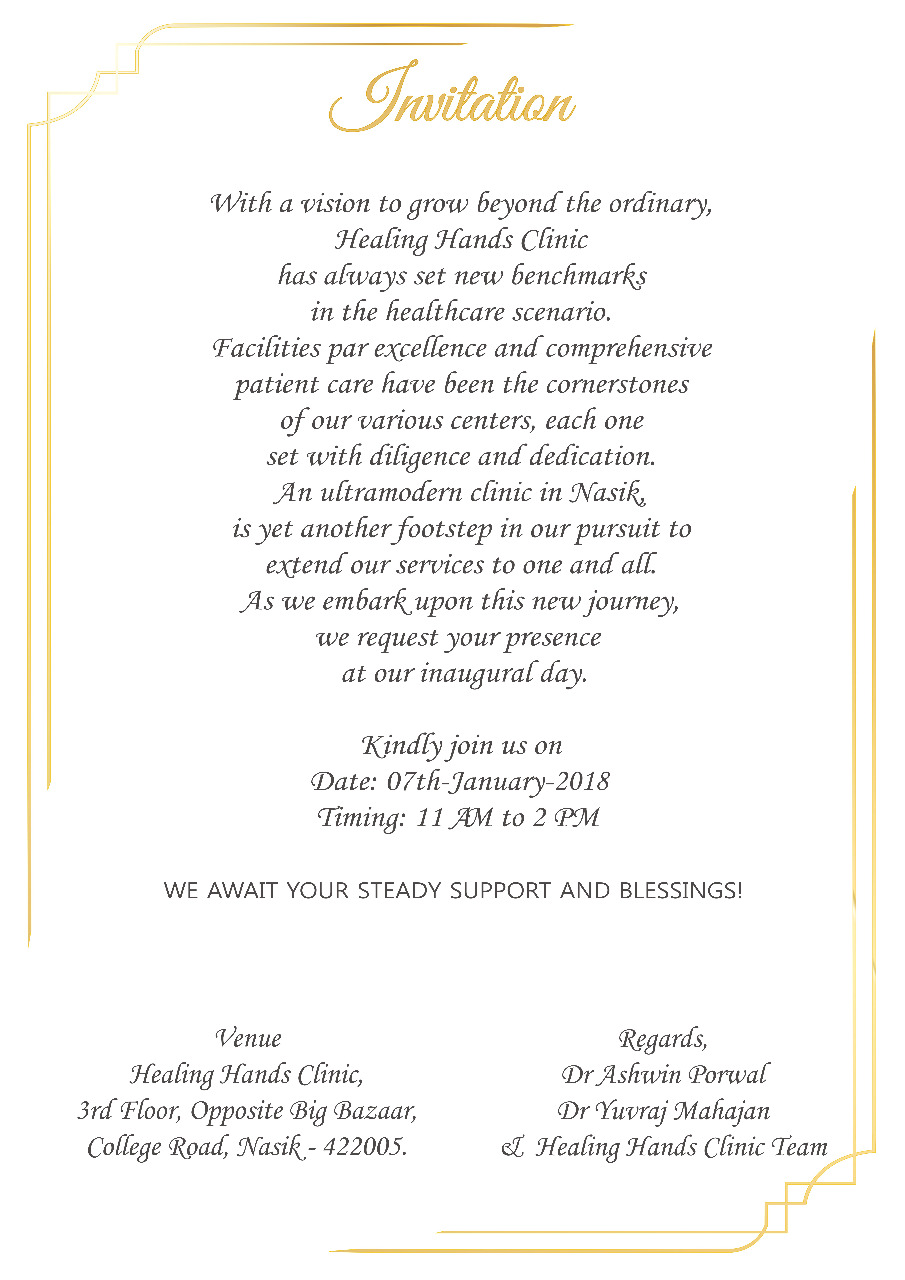 Invitation

With a vision to grow beyond the ordinary, Healing Hands Clinic has always set new benchmarks in the healthcare scenario. Facilities par excellence and comprehensive patient care have been the cornerstones of our various centers, each one set with diligence and dedication. An ultramodern clinic in Nasik, is yet another footstep in our pursuit to extend our services to one and all. As we embark upon this new journey, we request your presence at our inaugural day.

Kindly join us on
Date: 07th-January-2018
Timing: 11 AM to 2 PM

WE AWAIT YOUR STEADY SUPPORT AND BLESSINGS!

Venue
Healing Hands Clinic,
3rd Floor, Opposite Big Bazaar,
College Road, Nasik - 422005.

Regards,
Dr Ashwin Porwal
Dr Yuvraj Mahajan
& Healing Hands Clinic Team